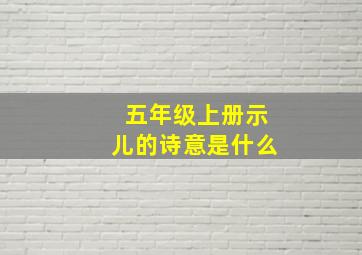 五年级上册示儿的诗意是什么